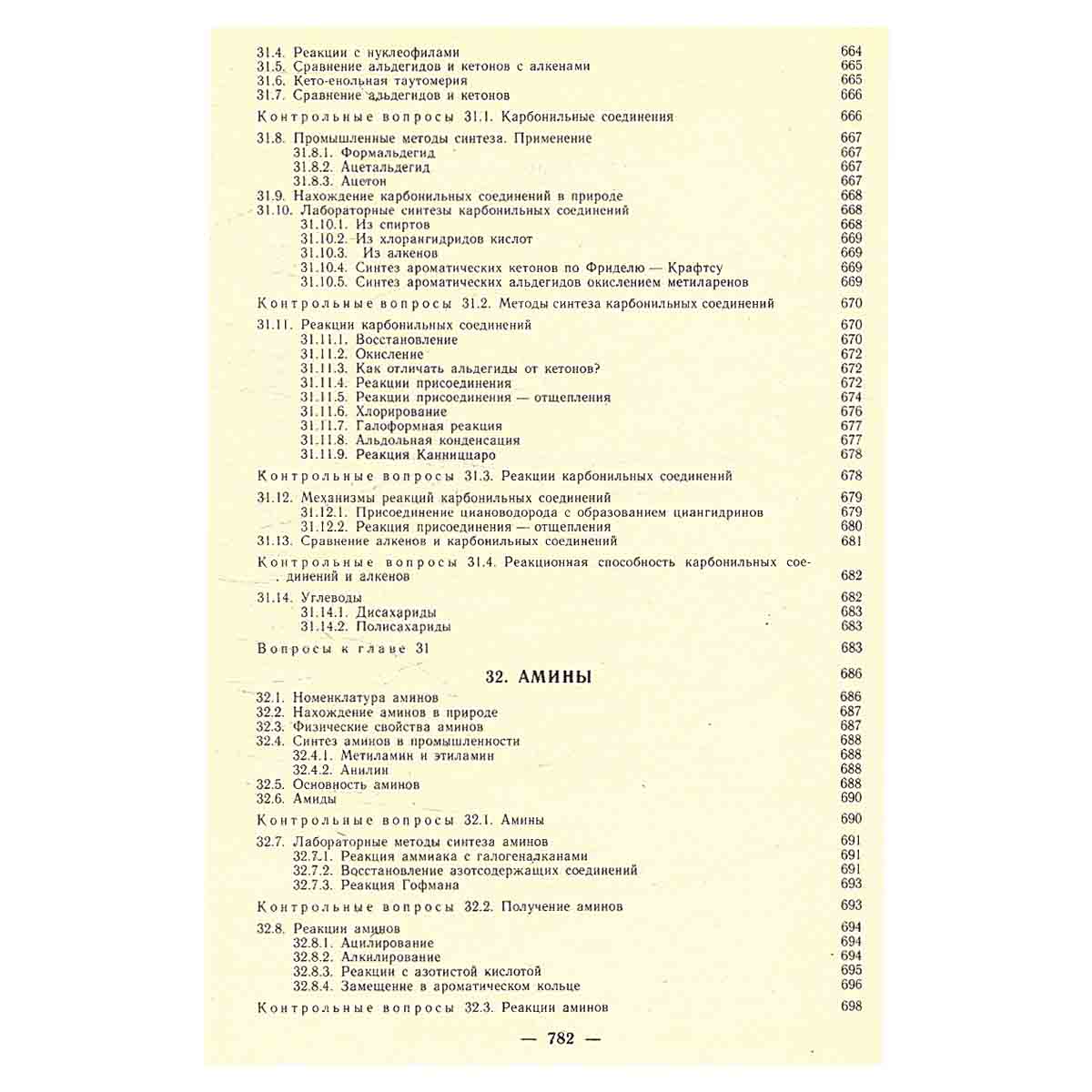 31.4. Реакции с нуклеофилами 664
31.5. Сравнение альдегидов и кетонов с алкенами 665
31.6. Кето-енольная таутомерия 665
31.7. Сравнение альдегидов и кетонов 666

Контрольные вопросы 31.1. Карбонильные соединения 666

31.8. Промышленные методы синтеза. Применение 667
31.8.1. Формальдегид 667
31.8.2. Ацетальдегид 667
31.8.3. Ацетон 667
31.9. Нахождение карбонильных соединений в природе 668
31.10. Лабораторные синтезы карбонильных соединений 668
31.10.1. Из спиртов 668
31.10.2. Из хлорангидридов кислот 669
31.10.3. Из алкенов 669
31.10.4. Синтез ароматических кетонов по Фриделю — Крафтсу 669
31.10.5. Синтез ароматических альдегидов окислением метиларенов 669

Контрольные вопросы 31.2. Методы синтеза карбонильных соединений 670

31.11. Реакции карбонильных соединений 670
31.11.1. Восстановление 670
31.11.2. Окисление 672
31.11.3. Как отличать альдегиды от кетонов? 672
31.11.4. Реакции присоединения 672
31.11.5. Реакции присоединения — отщепления 674
31.11.6. Хлорирование 676
31.11.7. Галоформная реакция 677
31.11.8. Альдольная конденсация 677
31.11.9. Реакция Канниццаро 678

Контрольные вопросы 31.3. Реакции карбонильных соединений 678

31.12. Механизмы реакций карбонильных соединений 679
31.12.1. Присоединение циановодорода с образованием циангидринов 679
31.12.2. Реакция присоединения — отщепления 680
31.13. Сравнение алкенов и карбонильных соединений 681

Контрольные вопросы 31.4. Реакционная способность карбонильных соединений и алкенов 682

31.14. Углеводы 682
31.14.1. Дисахариды 683
31.14.2. Полисахариды 683

Вопросы к главе 31 683

32. АМИНЫ 686

32.1. Номенклатура аминов 686
32.2. Нахождение аминов в природе 687
32.3. Физические свойства аминов 687
32.4. Синтез аминов в промышленности 688
32.4.1. Метиламин и этиламин 688
32.4.2. Анилин 688
32.5. Основность аминов 688
32.6. Амиды 690

Контрольные вопросы 32.1. Амины 690

32.7. Лабораторные методы синтеза аминов 691
32.7.1. Реакция аммиака с галогеналканами 691
32.7.2. Восстановление азотсодержащих соединений 691
32.7.3. Реакция Гофмана 693

Контрольные вопросы 32.2. Получение аминов 693

32.8. Реакции аминов 694
32.8.1. Ацилирование 694
32.8.2. Алкилирование 694
32.8.3. Реакции с азотистой кислотой 695
32.8.4. Замещение в ароматическом кольце 696

Контрольные вопросы 32.3. Реакции аминов 698

— 782 —